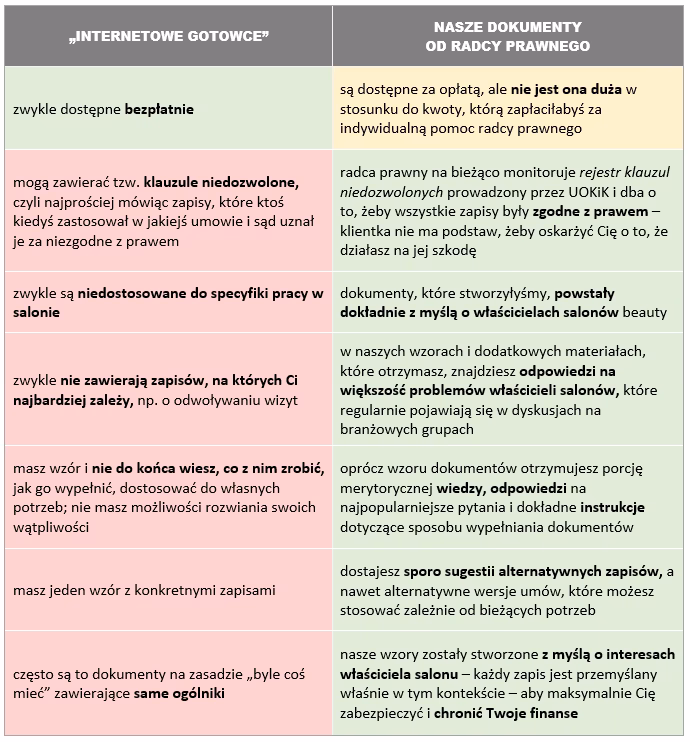 | „INTERNETOWE GOTOWCE” | NASZE DOKUMENTY OD RADCY PRAWNEGO |
|---|---|
| zwykle dostępne **bezpłatnie** | są dostępne za opłatą, ale **nie jest ona duża** w stosunku do kwoty, którą zapłaciłabyś za indywidualną pomoc radcy prawnego |
| mogą zawierać tzw. **klauzule niedozwolone,** czyli najprościej mówiąc zapisy, które ktoś kiedyś zastosował w jakiejś umowie i sąd uznał je za niezgodne z prawem | radca prawny na bieżąco monitoruje *rejestr klauzul niedozwolonych* prowadzony przez UOKiK i dba o to, żeby wszystkie zapisy były **zgodne z prawem** – klientka nie ma podstaw, żeby oskarżyć Cię o to, że działasz na jej szkodę |
| zwykle są **niedostosowane do specyfiki pracy w salonie** | dokumenty, które stworzyłyśmy, **powstały dokładnie z myślą o właścicielach salonów** beauty |
| zwykle **nie zawierają zapisów, na których Ci najbardziej zależy,** np. o odwoływaniu wizyt | w naszych wzorach i dodatkowych materiałach, które otrzymasz, znajdziesz **odpowiedzi na większość problemów właścicieli salonów,** które regularnie pojawiają się w dyskusjach na branżowych grupach |
| masz wzór i **nie do końca wiesz, co z nim zrobić,** jak go wypełnić, dostosować do własnych potrzeb; nie masz możliwości rozwiania swoich wątpliwości | oprócz wzoru dokumentów otrzymujesz porcję merytorycznej **wiedzy, odpowiedzi** na najpopularniejsze pytania i dokładne **instrukcje** dotyczące sposobu wypełniania dokumentów |
| masz jeden wzór z konkretnymi zapisami | dostajesz **sporo sugestii alternatywnych zapisów,** a nawet alternatywne wersje umów, które możesz stosować zależnie od bieżących potrzeb |
| często są to dokumenty na zasadzie „byle coś mieć” zawierające **same ogólniki** | nasze wzory zostały stworzone **z myślą o interesach właściciela salonu** – każdy zapis jest przemyślany właśnie w tym kontekście – aby maksymalnie Cię zabezpieczyć i **chronić Twoje finanse** |